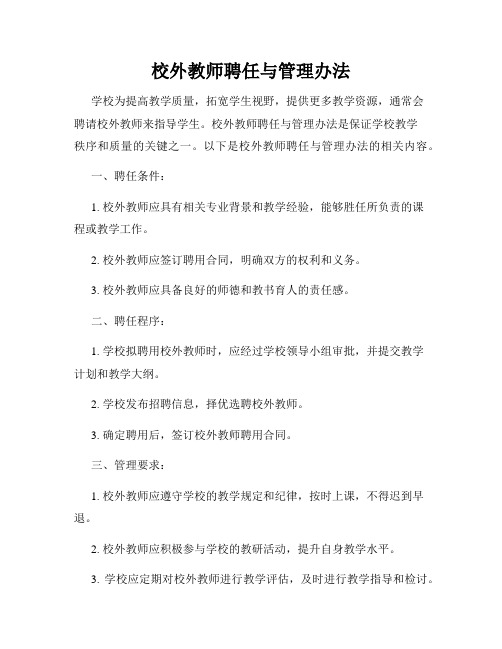 校外教师聘任与管理办法

学校为提高教学质量，拓宽学生视野，提供更多教学资源，通常会聘请校外教师来指导学生。校外教师聘任与管理办法是保证学校教学秩序和质量的关键之一。以下是校外教师聘任与管理办法的相关内容。

一、聘任条件：

1. 校外教师应具有相关专业背景和教学经验，能够胜任所负责的课程或教学工作。

2. 校外教师应签订聘用合同，明确双方的权利和义务。

3. 校外教师应具备良好的师德和教书育人的责任感。

二、聘任程序：

1. 学校拟聘用校外教师时，应经过学校领导小组审批，并提交教学计划和教学大纲。

2. 学校发布招聘信息，择优选聘校外教师。

3. 确定聘用后，签订校外教师聘用合同。

三、管理要求：

1. 校外教师应遵守学校的教学规定和纪律，按时上课，不得迟到早退。

2. 校外教师应积极参与学校的教研活动，提升自身教学水平。

3. 学校应定期对校外教师进行教学评估，及时进行教学指导和检讨。